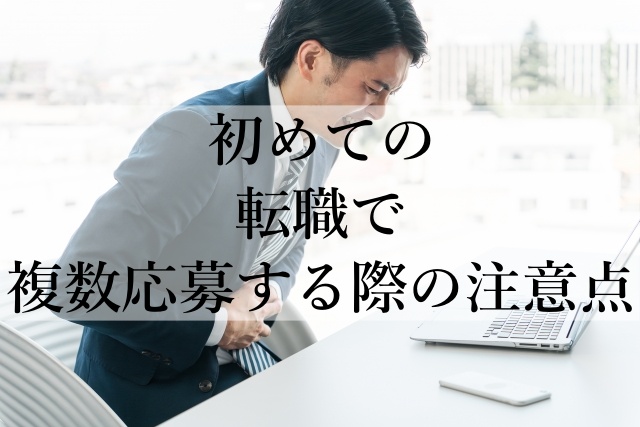 初めての
転職で
複数応募する際の注意点